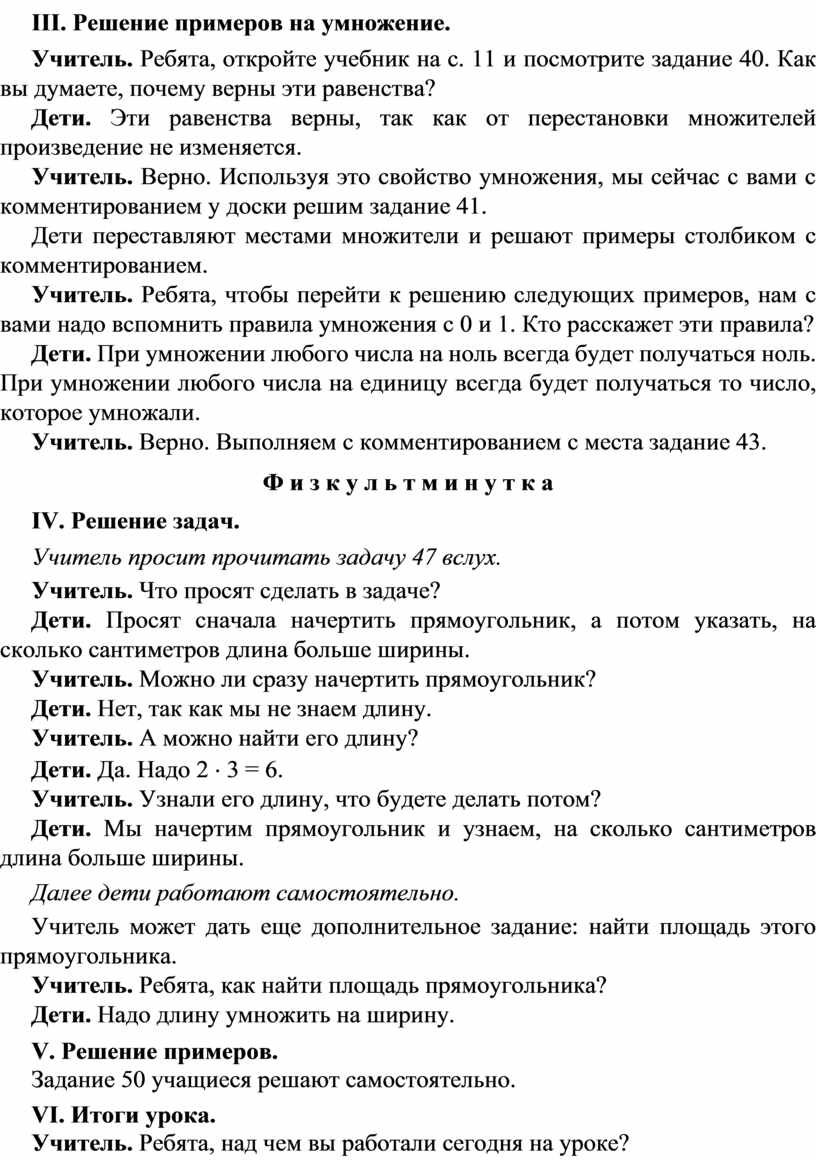 III. Решение примеров на умножение.

Учитель. Ребята, откройте учебник на с. 11 и посмотрите задание 40. Как вы думаете, почему верны эти равенства?

Дети. Эти равенства верны, так как от перестановки множителей произведение не изменяется.

Учитель. Верно. Используя это свойство умножения, мы сейчас с вами с комментированием у доски решим задание 41.

Дети переставляют местами множители и решают примеры столбиком с комментированием.

Учитель. Ребята, чтобы перейти к решению следующих примеров, нам с вами надо вспомнить правила умножения с 0 и 1. Кто расскажет эти правила?

Дети. При умножении любого числа на ноль всегда будет получаться ноль. При умножении любого числа на единицу всегда будет получаться то число, которое умножали.

Учитель. Верно. Выполняем с комментированием с места задание 43.

Физкультминутка

IV. Решение задач.

Учитель просит прочитать задачу 47 вслух.

Учитель. Что просят сделать в задаче?

Дети. Просят сначала начертить прямоугольник, а потом указать, на сколько сантиметров длина больше ширины.

Учитель. Можно ли сразу начертить прямоугольник?

Дети. Нет, так как мы не знаем длину.

Учитель. А можно найти его длину?

Дети. Да. Надо $2 \cdot 3 = 6$.

Учитель. Узнали его длину, что будете делать потом?

Дети. Мы начертим прямоугольник и узнаем, на сколько сантиметров длина больше ширины.

Далее дети работают самостоятельно.

Учитель может дать еще дополнительное задание: найти площадь этого прямоугольника.

Учитель. Ребята, как найти площадь прямоугольника?

Дети. Надо длину умножить на ширину.

V. Решение примеров.

Задание 50 учащиеся решают самостоятельно.

VI. Итоги урока.

Учитель. Ребята, над чем вы работали сегодня на уроке?